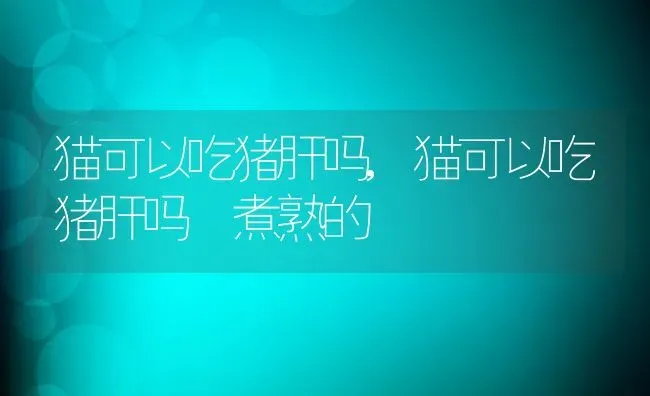 猫可以吃猪肝吗，猫可以吃猪肝吗 煮熟的